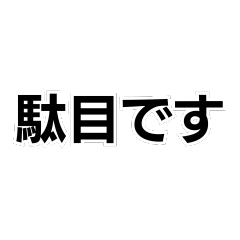 駄目です